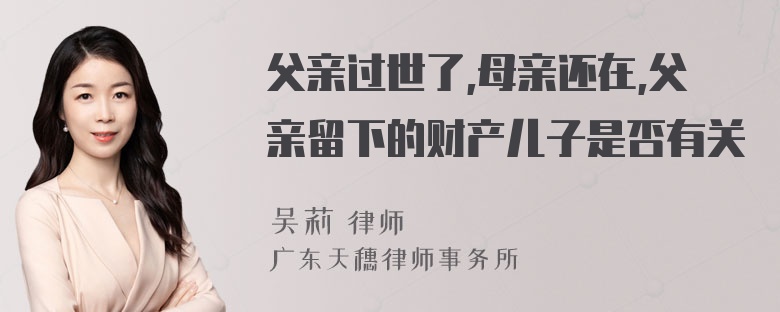 父亲过世了,母亲还在,父亲留下的财产儿子是否有关

吴莉 律师
广东天穗律师事务所